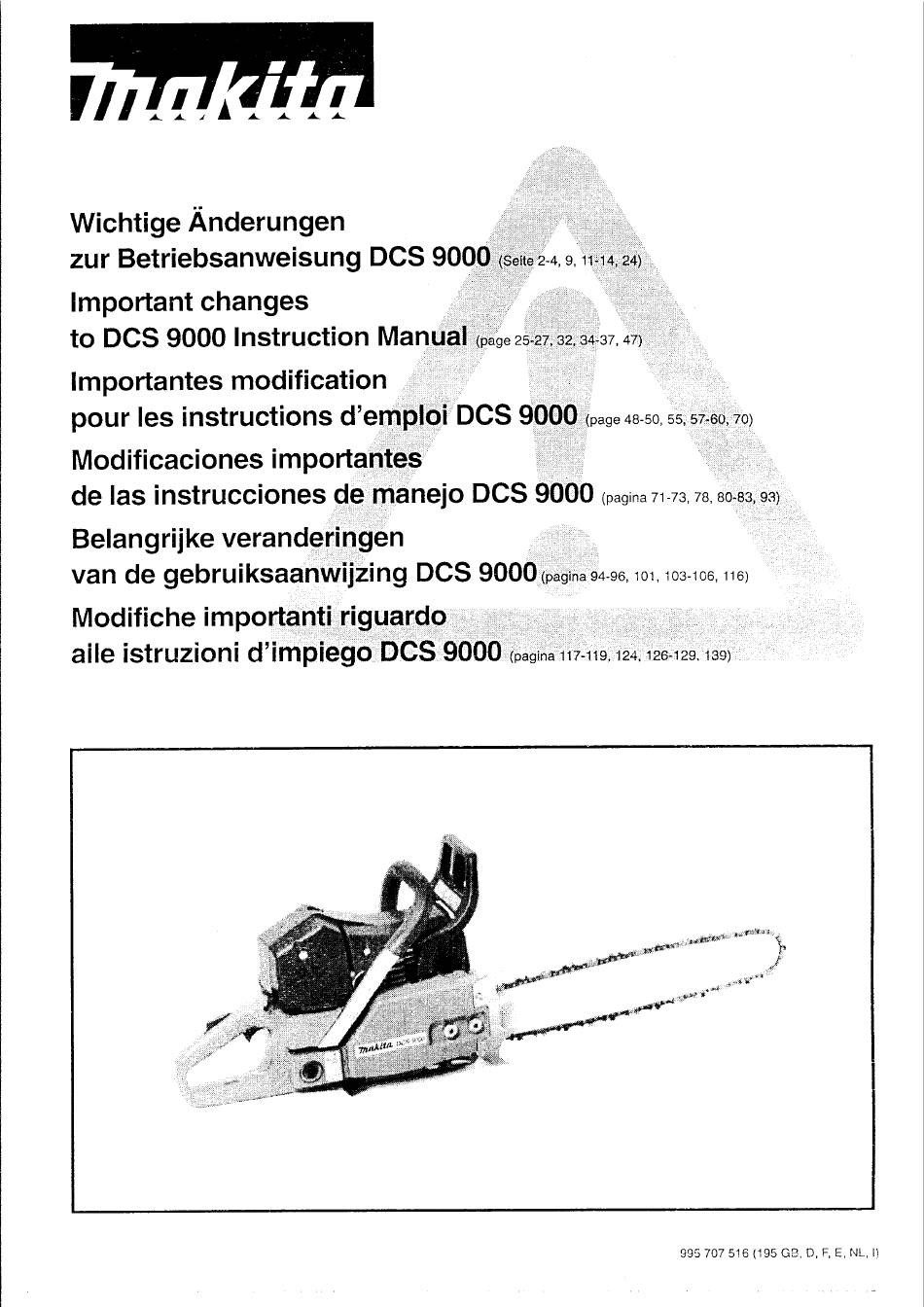 makita

Wichtige Änderungen
zur Betriebsanweisung DCS 9000 (Seite 2-4, 9, 11-14, 24)

Important changes
to DCS 9000 Instruction Manual (page 25-27, 32, 34-37, 47)

Importantes modification
pour les instructions d'emploi DCS 9000 (page 48-50, 55, 57-60, 70)

Modificaciones importantes
de las instrucciones de manejo DCS 9000 (pagina 71-73, 78, 80-83, 93)

Belangrijke veranderingen
van de gebruiksaanwijzing DCS 9000 (pagina 94-96, 101, 103-106, 116)

Modifiche importanti riguardo
alle istruzioni d'impiego DCS 9000 (pagina 117-119, 124, 126-129, 139)

makita DCS 9000

995 707 516 (195 GB, D, F, E, NL, I)